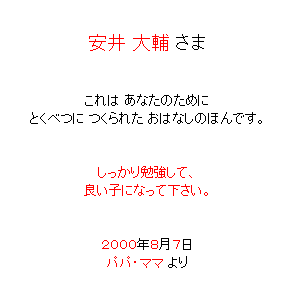 安井 大輔 さま

これは あなたのために
とくべつに つくられた おはなしのほんです。

しっかり勉強して、
良い子になって下さい。

2000年8月7日
パパ・ママ より